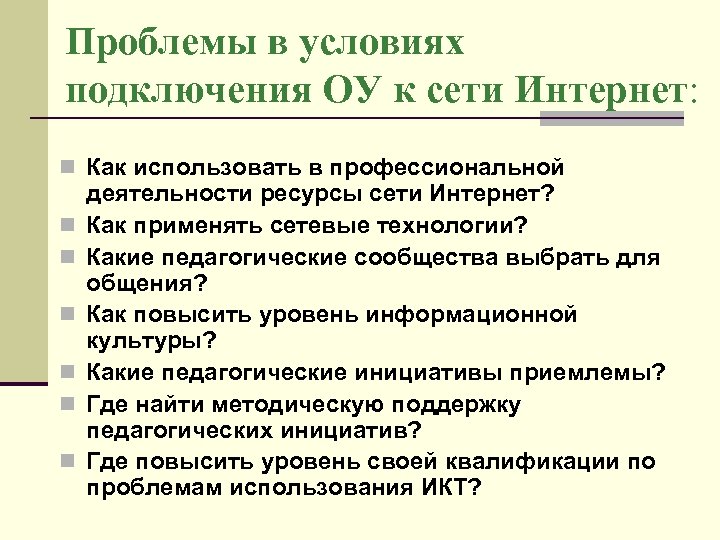 Проблемы в условиях подключения ОУ к сети Интернет:

Как использовать в профессиональной деятельности ресурсы сети Интернет?
Как применять сетевые технологии?
Какие педагогические сообщества выбрать для общения?
Как повысить уровень информационной культуры?
Какие педагогические инициативы приемлемы?
Где найти методическую поддержку педагогических инициатив?
Где повысить уровень своей квалификации по проблемам использования ИКТ?